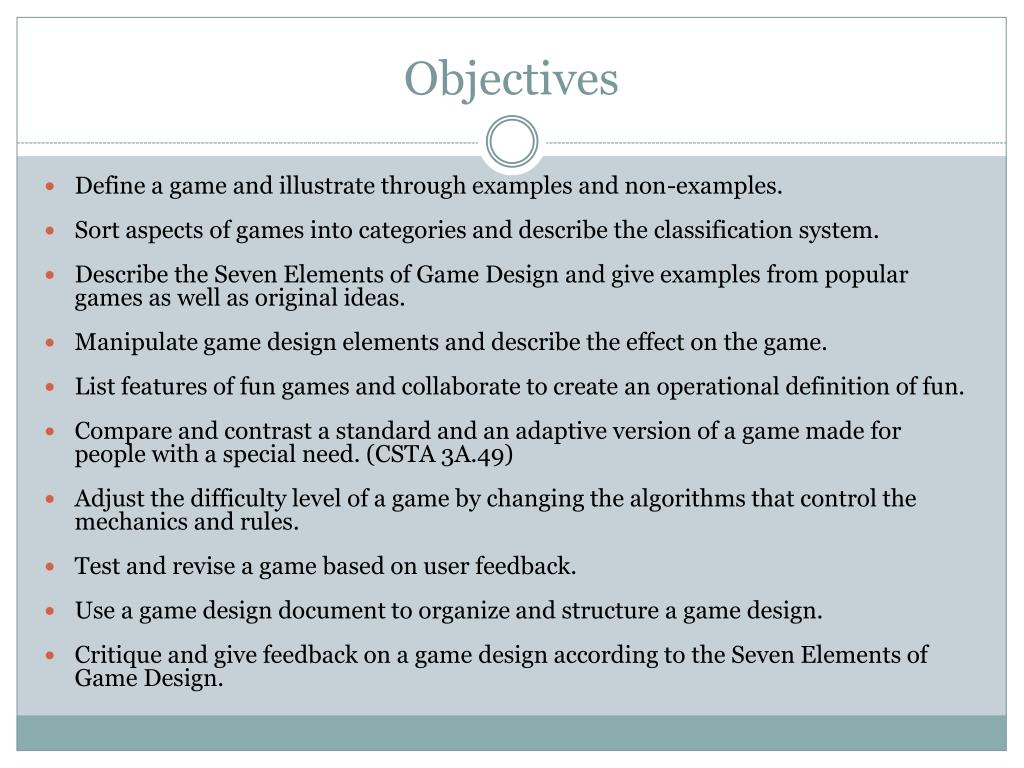 Objectives

- Define a game and illustrate through examples and non-examples.
- Sort aspects of games into categories and describe the classification system.
- Describe the Seven Elements of Game Design and give examples from popular games as well as original ideas.
- Manipulate game design elements and describe the effect on the game.
- List features of fun games and collaborate to create an operational definition of fun.
- Compare and contrast a standard and an adaptive version of a game made for people with a special need. (CSTA 3A.49)
- Adjust the difficulty level of a game by changing the algorithms that control the mechanics and rules.
- Test and revise a game based on user feedback.
- Use a game design document to organize and structure a game design.
- Critique and give feedback on a game design according to the Seven Elements of Game Design.